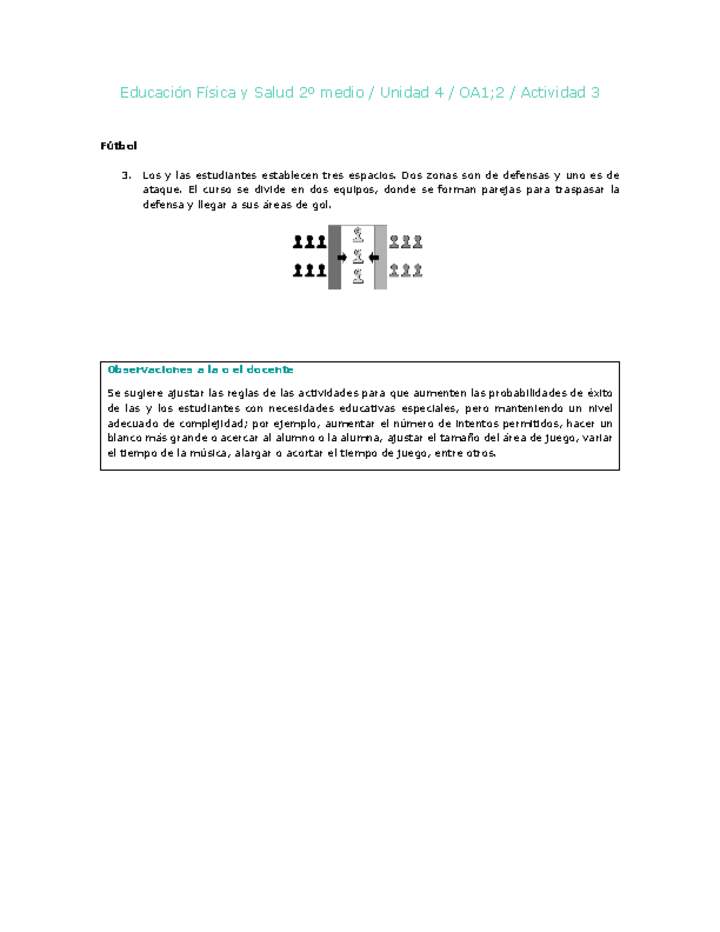 Educación Física y Salud 2º medio / Unidad 4 / OA1;2 / Actividad 3

Fútbol

3. Los y las estudiantes establecen tres espacios. Dos zonas son de defensas y uno es de ataque. El curso se divide en dos equipos, donde se forman parejas para traspasar la defensa y llegar a sus áreas de gol.

Observaciones a la o el docente

Se sugiere ajustar las reglas de las actividades para que aumenten las probabilidades de éxito de las y los estudiantes con necesidades educativas especiales, pero manteniendo un nivel adecuado de complejidad; por ejemplo, aumentar el número de intentos permitidos, hacer un blanco más grande o acercar al alumno o la alumna, ajustar el tamaño del área de juego, variar el tiempo de la música, alargar o acortar el tiempo de juego, entre otros.